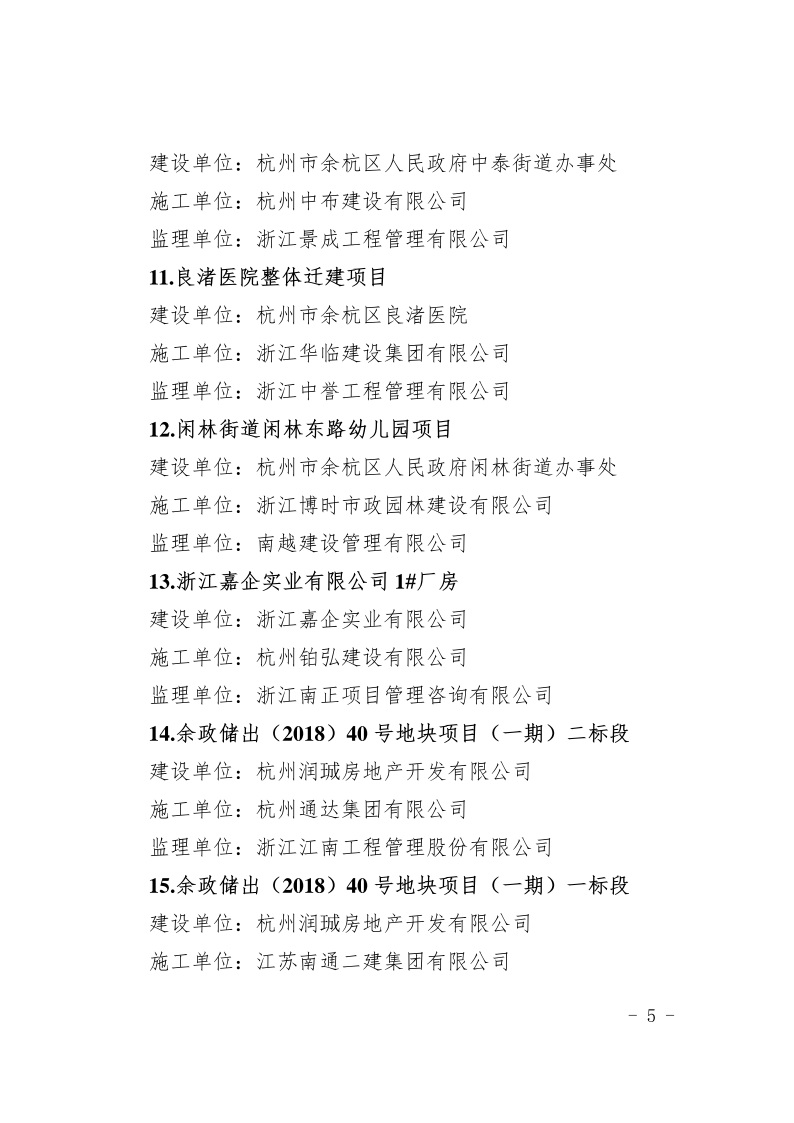 建设单位：杭州市余杭区人民政府中泰街道办事处
施工单位：杭州中布建设有限公司
监理单位：浙江景成工程管理有限公司

11.良渚医院整体迁建项目
建设单位：杭州市余杭区良渚医院
施工单位：浙江华临建设集团有限公司
监理单位：浙江中誉工程管理有限公司

12.闲林街道闲林东路幼儿园项目
建设单位：杭州市余杭区人民政府闲林街道办事处
施工单位：浙江博时市政园林建设有限公司
监理单位：南越建设管理有限公司

13.浙江嘉企实业有限公司 1#厂房
建设单位：浙江嘉企实业有限公司
施工单位：杭州铂弘建设有限公司
监理单位：浙江南正项目管理咨询有限公司

14.余政储出（2018）40 号地块项目（一期）二标段
建设单位：杭州润珹房地产开发有限公司
施工单位：杭州通达集团有限公司
监理单位：浙江江南工程管理股份有限公司

15.余政储出（2018）40 号地块项目（一期）一标段
建设单位：杭州润珹房地产开发有限公司
施工单位：江苏南通二建集团有限公司

- 5 -